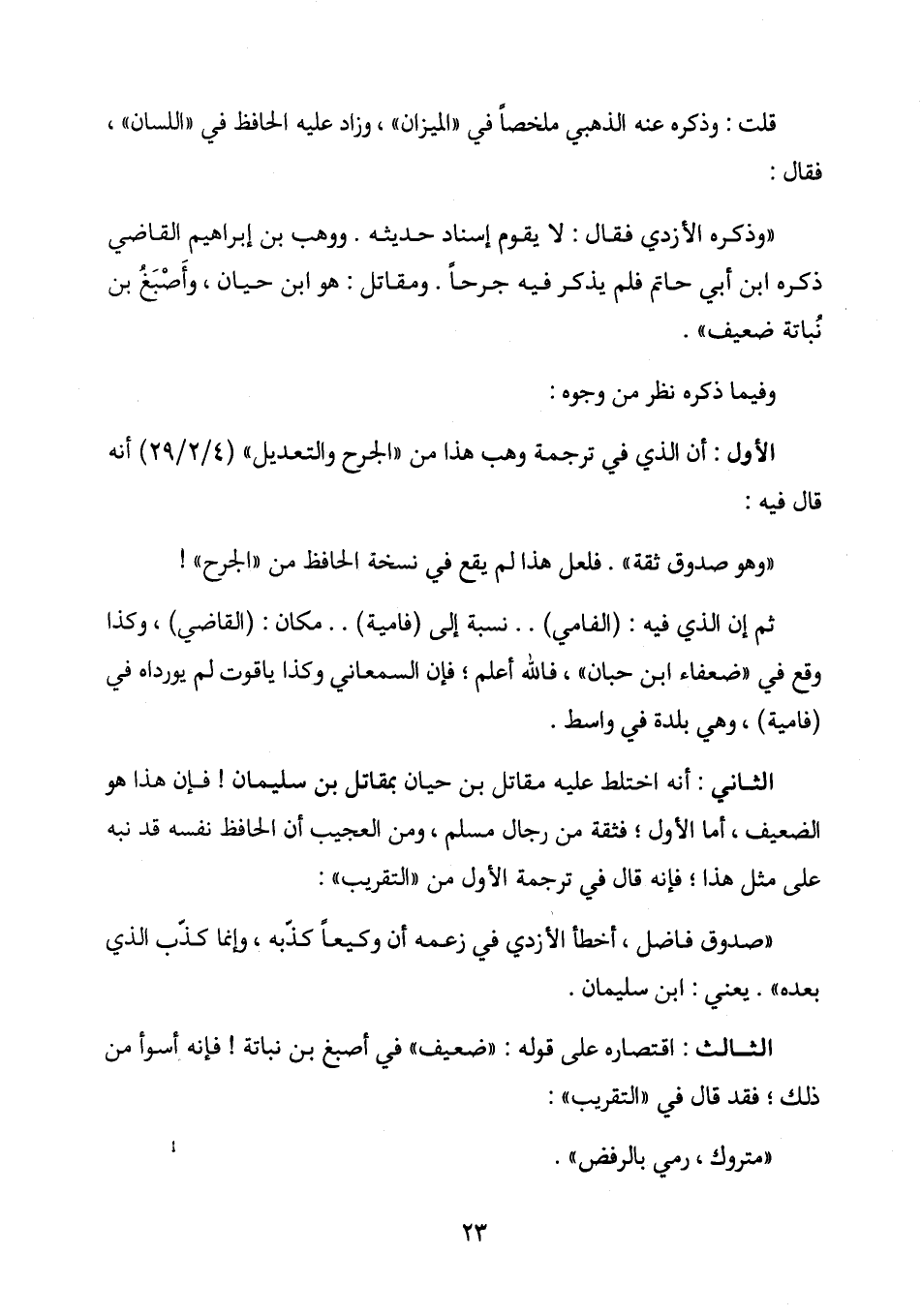 قلت : وذكره عنه الذهبي ملخصاً في «الميزان» ، وزاد عليه الحافظ في «اللسان» ، فقال :

«وذكره الأزدي فقال : لا يقوم إسناد حديثه . ووهب بن إبراهيم القاضي ذكره ابن أبي حاتم فلم يذكر فيه جرحاً . ومقاتل : هو ابن حيان ، وأَصْبَغُ بن نُباتة ضعيف» .

وفيما ذكره نظر من وجوه :

الأول : أن الذي في ترجمة وهب هذا من «الجرح والتعديل» (٢٩/٢/٤) أنه قال فيه :

«وهو صدوق ثقة» . فلعل هذا لم يقع في نسخة الحافظ من «الجرح» !

ثم إن الذي فيه : (الفامي) . . نسبة إلى (فامية) . . مكان : (القاضي) ، وكذا وقع في «ضعفاء ابن حبان» ، فالله أعلم ؛ فإن السمعاني وكذا ياقوت لم يورداه في (فامية) ، وهي بلدة في واسط .

الثاني : أنه اختلط عليه مقاتل بن حيان بمقاتل بن سليمان ! فإن هذا هو الضعيف ، أما الأول ؛ فثقة من رجال مسلم ، ومن العجيب أن الحافظ نفسه قد نبه على مثل هذا ؛ فإنه قال في ترجمة الأول من «التقريب» :

«صدوق فاضل ، أخطأ الأزدي في زعمه أن وكيعاً كذّبه ، وإنما كذّب الذي بعده» . يعني : ابن سليمان .

الثالث : اقتصاره على قوله : «ضعيف» في أصبغ بن نباتة ! فإنه أسوأ من ذلك ؛ فقد قال في «التقريب» :

«متروك ، رمي بالرفض» .

٢٣